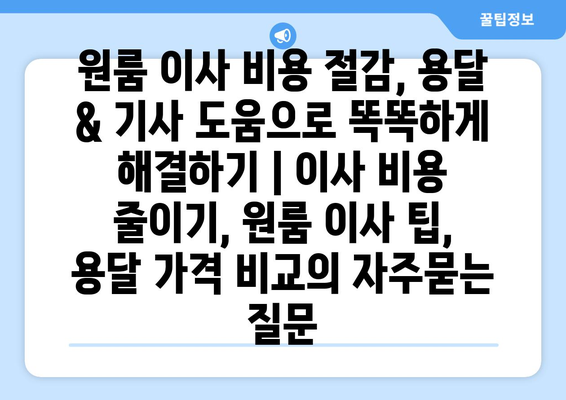 꿀팁정보

원룸 이사 비용 절감, 용달 & 기사 도움으로 똑똑하게 해결하기 | 이사 비용 줄이기, 원룸 이사 팁, 용달 가격 비교의 자주묻는 질문